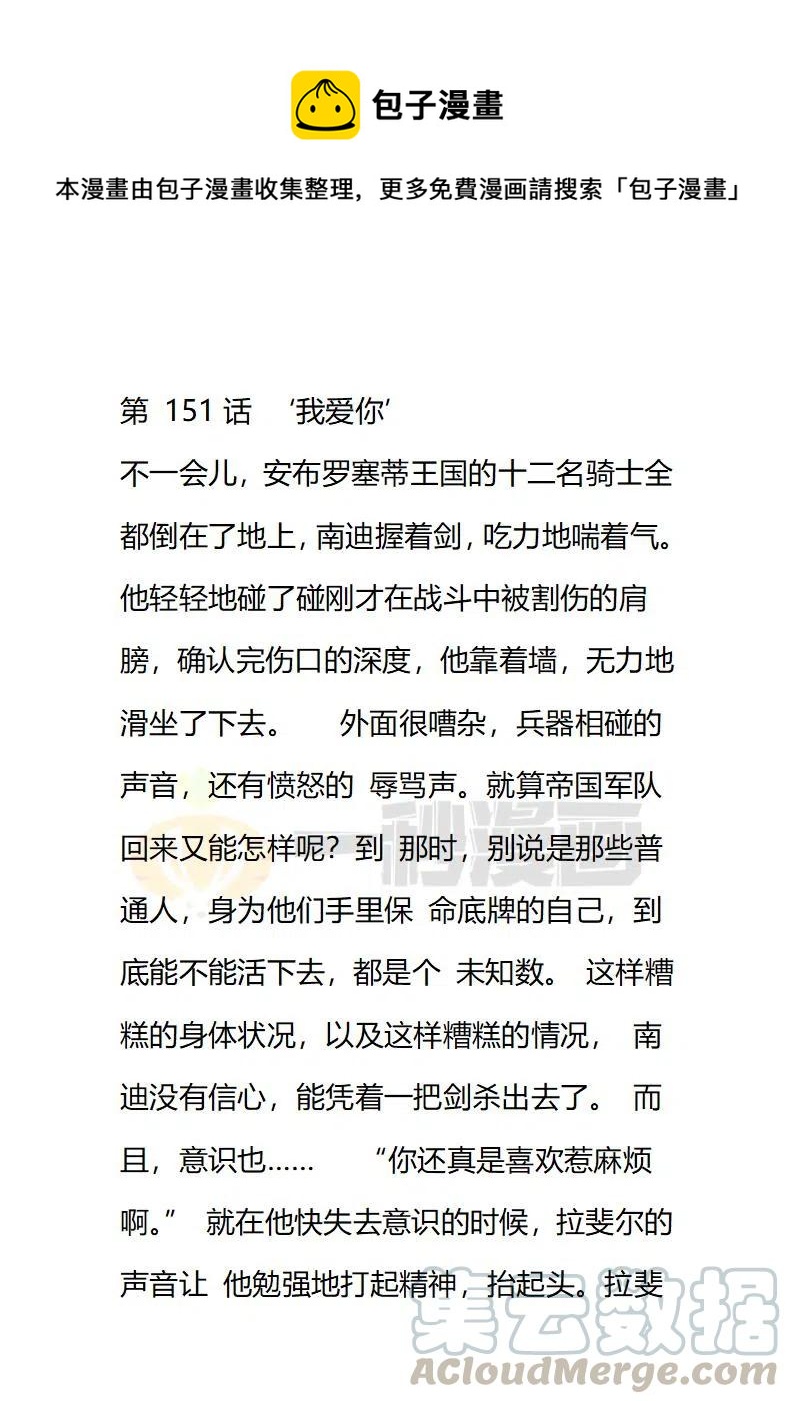 包子漫畫

本漫畫由包子漫畫收集整理，更多免費漫画請搜索「包子漫畫」

第 151 话　‘我爱你’

不一会儿，安布罗塞蒂王国的十二名骑士全都倒在了地上，南迪握着剑，吃力地喘着气。他轻轻地碰了碰刚才在战斗中被割伤的肩膀，确认完伤口的深度，他靠着墙，无力地滑坐了下去。　外面很嘈杂，兵器相碰的声音，还有愤怒的 辱骂声。就算帝国军队回来又能怎样呢？到 那时，别说是那些普通人，身为他们手里保 命底牌的自己，到底能不能活下去，都是个 未知数。 这样糟糕的身体状况，以及这样糟糕的情况， 南迪没有信心，能凭着一把剑杀出去了。 而且，意识也……　“你还真是喜欢惹麻烦啊。” 就在他快失去意识的时候，拉斐尔的声音让 他勉强地打起精神，抬起头。拉斐

一秒漫画

集云数据
ACloudMerge.com